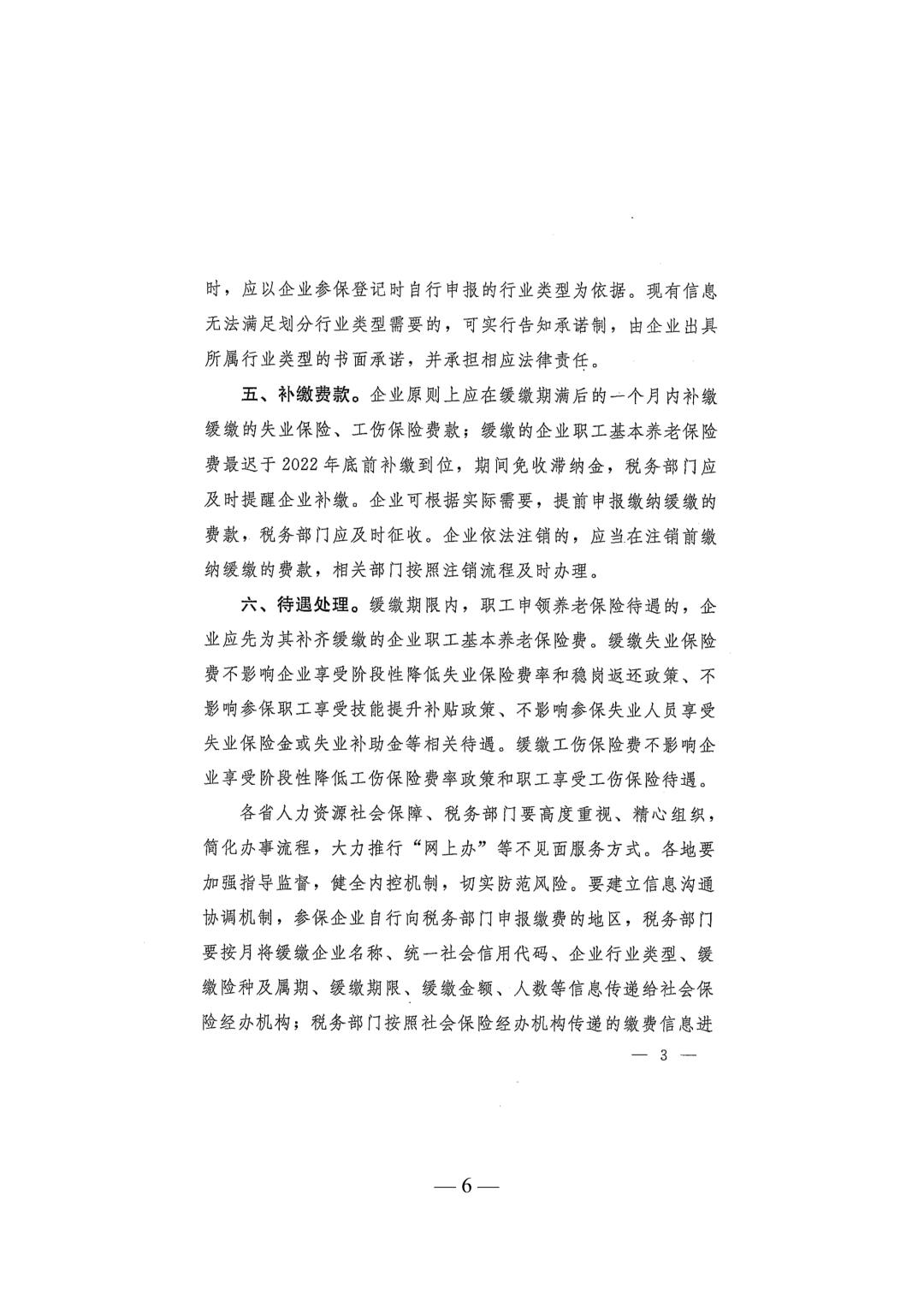 时，应以企业参保登记时自行申报的行业类型为依据。现有信息无法满足划分行业类型需要的，可实行告知承诺制，由企业出具所属行业类型的书面承诺，并承担相应法律责任。

五、补缴费款。企业原则上应在缓缴期满后的一个月内补缴缓缴的失业保险、工伤保险费款；缓缴的企业职工基本养老保险费最迟于 2022 年底前补缴到位，期间免收滞纳金，税务部门应及时提醒企业补缴。企业可根据实际需要，提前申报缴纳缓缴的费款，税务部门应及时征收。企业依法注销的，应当在注销前缴纳缓缴的费款，相关部门按照注销流程及时办理。

六、待遇处理。缓缴期限内，职工申领养老保险待遇的，企业应先为其补齐缓缴的企业职工基本养老保险费。缓缴失业保险费不影响企业享受阶段性降低失业保险费率和稳岗返还政策、不影响参保职工享受技能提升补贴政策、不影响参保失业人员享受失业保险金或失业补助金等相关待遇。缓缴工伤保险费不影响企业享受阶段性降低工伤保险费率政策和职工享受工伤保险待遇。

各省人力资源社会保障、税务部门要高度重视、精心组织，简化办事流程，大力推行“网上办”等不见面服务方式。各地要加强指导监督，健全内控机制，切实防范风险。要建立信息沟通协调机制，参保企业自行向税务部门申报缴费的地区，税务部门要按月将缓缴企业名称、统一社会信用代码、企业行业类型、缓缴险种及属期、缓缴期限、缓缴金额、人数等信息传递给社会保险经办机构；税务部门按照社会保险经办机构传递的缴费信息进

— 3 —

— 6 —